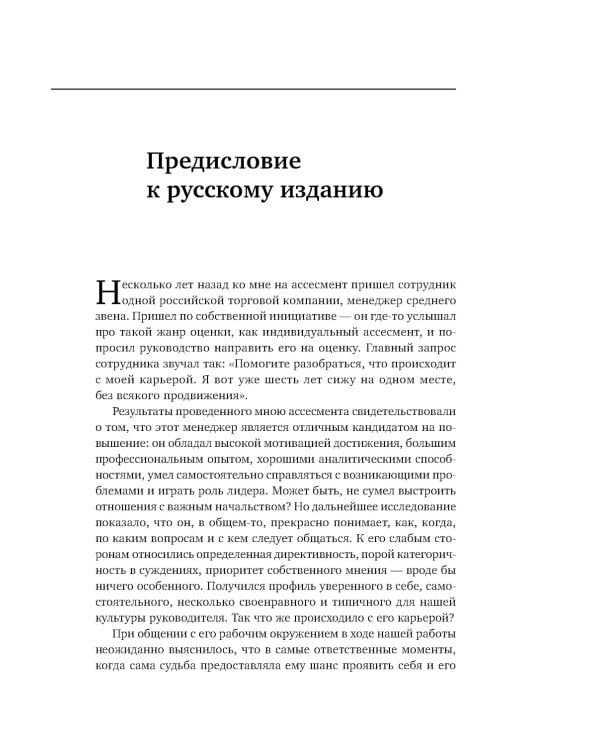 Предисловие к русскому изданию

Несколько лет назад ко мне на ассесмент пришел сотрудник одной российской торговой компании, менеджер среднего звена. Пришел по собственной инициативе — он где-то услышал про такой жанр оценки, как индивидуальный ассесмент, и попросил руководство направить его на оценку. Главный запрос сотрудника звучал так: «Помогите разобраться, что происходит с моей карьерой. Я вот уже шесть лет сижу на одном месте, без всякого продвижения».

Результаты проведенного мною ассесмента свидетельствовали о том, что этот менеджер является отличным кандидатом на повышение: он обладал высокой мотивацией достижения, большим профессиональным опытом, хорошими аналитическими способностями, умел самостоятельно справляться с возникающими проблемами и играть роль лидера. Может быть, не сумел выстроить отношения с важным начальством? Но дальнейшее исследование показало, что он, в общем-то, прекрасно понимает, как, когда, по каким вопросам и с кем следует общаться. К его слабым сторонам относились определенная директивность, порой категоричность в суждениях, приоритет собственного мнения — вроде бы ничего особенного. Получился профиль уверенного в себе, самостоятельного, несколько своенравного и типичного для нашей культуры руководителя. Так что же происходило с его карьерой?

При общении с его рабочим окружением в ходе нашей работы неожиданно выяснилось, что в самые ответственные моменты, когда сама судьба предоставляла ему шанс проявить себя и его